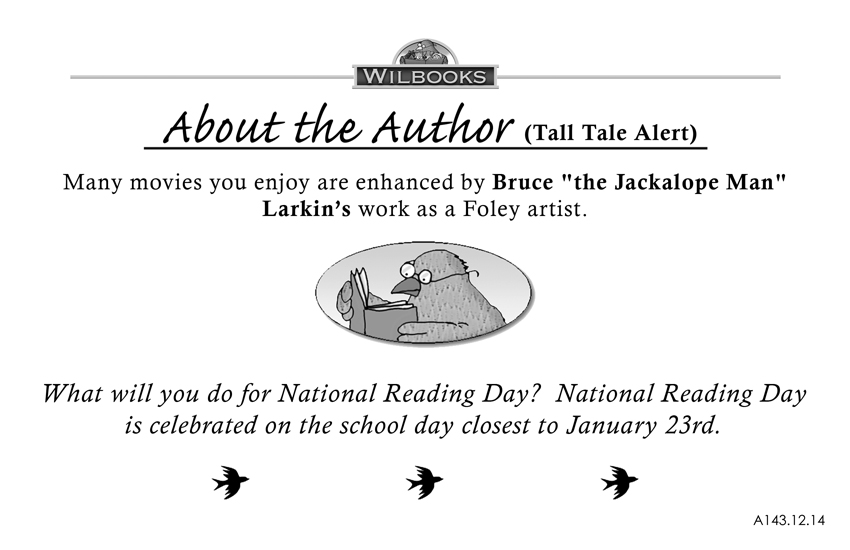 WILBOOKS

About the Author (Tall Tale Alert)

Many movies you enjoy are enhanced by Bruce "the Jackalope Man" Larkin's work as a Foley artist.

What will you do for National Reading Day? National Reading Day is celebrated on the school day closest to January 23rd.

A143.12.14